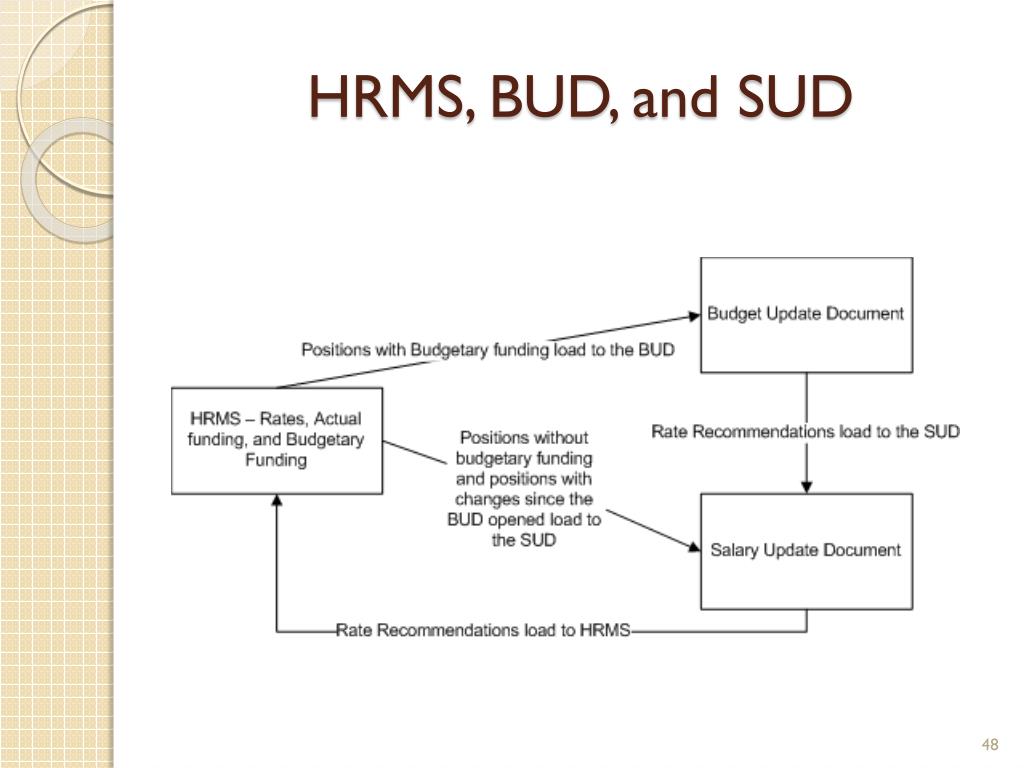 HRMS, BUD, and SUD

Budget Update Document

Positions with Budgetary funding load to the BUD

HRMS – Rates, Actual funding, and Budgetary Funding

Positions without budgetary funding and positions with changes since the BUD opened load to the SUD

Rate Recommendations load to the SUD

Salary Update Document

Rate Recommendations load to HRMS

48